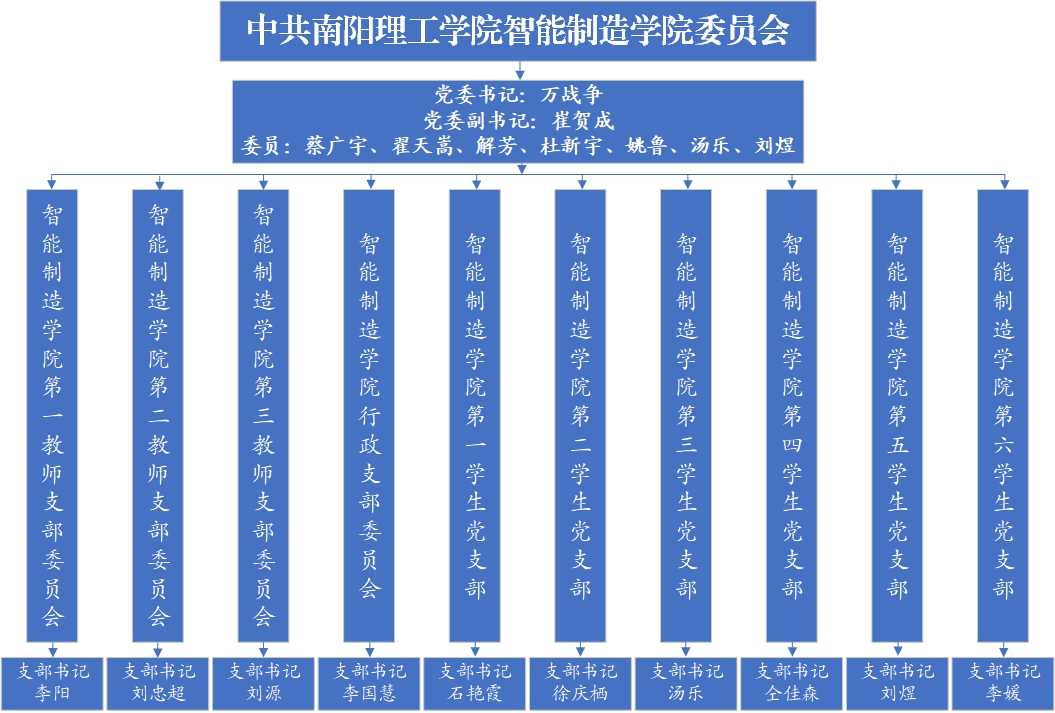 中共南阳理工学院智能制造学院委员会

党委书记：万战争
党委副书记：崔贺成
委员：蔡广宇、翟天嵩、解芳、杜新宇、姚鲁、汤乐、刘煜

智能制造学院第一教师支部委员会

智能制造学院第二教师支部委员会

智能制造学院第三教师支部委员会

智能制造学院行政支部委员会

智能制造学院第一学生党支部

智能制造学院第二学生党支部

智能制造学院第三学生党支部

智能制造学院第四学生党支部

智能制造学院第五学生党支部

智能制造学院第六学生党支部

支部书记
李阳

支部书记
刘忠超

支部书记
刘源

支部书记
李国慧

支部书记
石艳霞

支部书记
徐庆栖

支部书记
汤乐

支部书记
仝佳森

支部书记
刘煜

支部书记
李媛